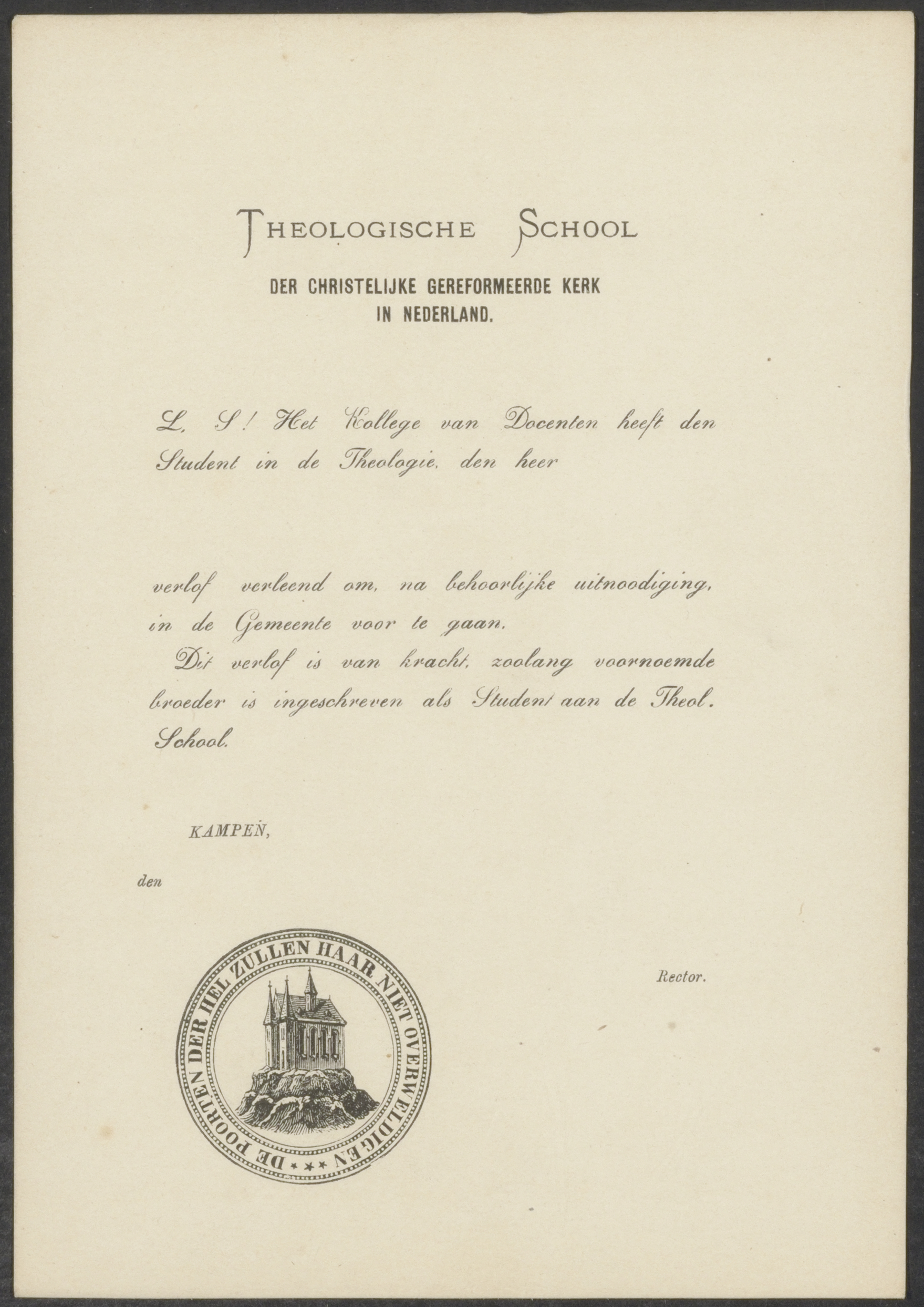 THEOLOGISCHE SCHOOL

DER CHRISTELIJKE GEREFORMEERDE KERK
IN NEDERLAND.

L. S! Het Kollege van Docenten heeft den Student in de Theologie, den heer

verlof verleend om, na behoorlijke uitnoodiging, in de Gemeente voor te gaan.

Dit verlof is van kracht, zoolang voornoemde broeder is ingeschreven als Student aan de Theol. School.

KAMPEN,

den

Rector.

DE POORTEN DER HEL ZULLEN HAAR NIET OVERWELDIGEN